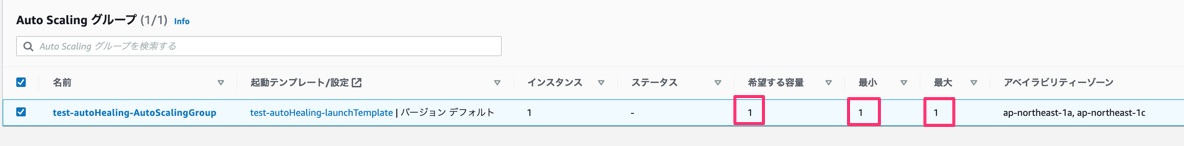 Auto Scaling グループ (1/1) Info

Auto Scaling グループを検索する

| 名前 | 起動テンプレート/設定 | インスタンス | ステータス | 希望する容量 | 最小 | 最大 | アベイラビリティーゾーン |
|---|---|---|---|---|---|---|---|
| test-autoHealing-AutoScalingGroup | test-autoHealing-launchTemplate \| バージョン デフォルト | 1 | - | 1 | 1 | 1 | ap-northeast-1a, ap-northeast-1c |